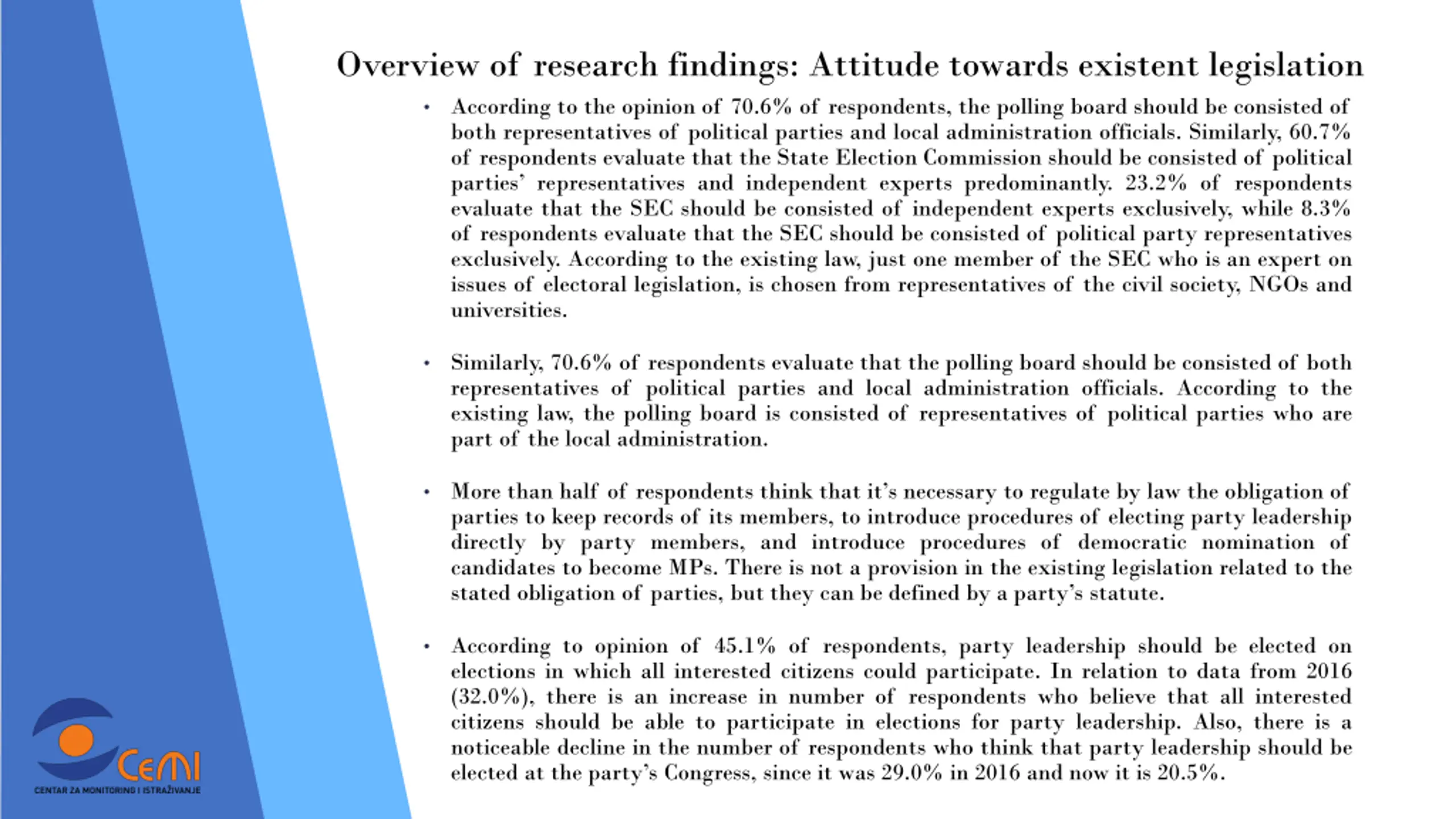 Overview of research findings: Attitude towards existent legislation

• According to the opinion of 70.6% of respondents, the polling board should be consisted of both representatives of political parties and local administration officials. Similarly, 60.7% of respondents evaluate that the State Election Commission should be consisted of political parties' representatives and independent experts predominantly. 23.2% of respondents evaluate that the SEC should be consisted of independent experts exclusively, while 8.3% of respondents evaluate that the SEC should be consisted of political party representatives exclusively. According to the existing law, just one member of the SEC who is an expert on issues of electoral legislation, is chosen from representatives of the civil society, NGOs and universities.

• Similarly, 70.6% of respondents evaluate that the polling board should be consisted of both representatives of political parties and local administration officials. According to the existing law, the polling board is consisted of representatives of political parties who are part of the local administration.

• More than half of respondents think that it's necessary to regulate by law the obligation of parties to keep records of its members, to introduce procedures of electing party leadership directly by party members, and introduce procedures of democratic nomination of candidates to become MPs. There is not a provision in the existing legislation related to the stated obligation of parties, but they can be defined by a party's statute.

• According to opinion of 45.1% of respondents, party leadership should be elected on elections in which all interested citizens could participate. In relation to data from 2016 (32.0%), there is an increase in number of respondents who believe that all interested citizens should be able to participate in elections for party leadership. Also, there is a noticeable decline in the number of respondents who think that party leadership should be elected at the party's Congress, since it was 29.0% in 2016 and now it is 20.5%.

CeMI
CENTAR ZA MONITORING I ISTRAŽIVANJE